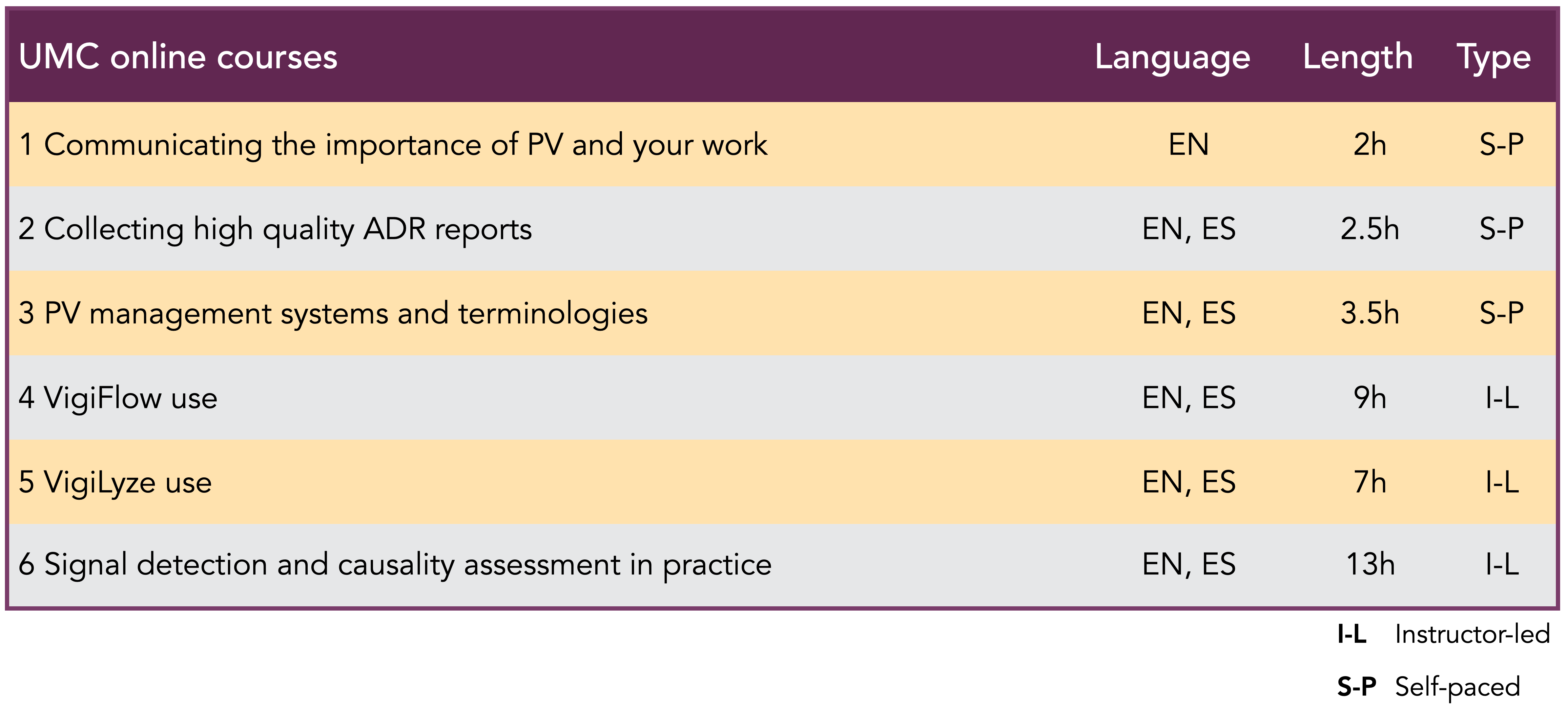 | UMC online courses | Language | Length | Type |
|---|---|---|---|
| 1 Communicating the importance of PV and your work | EN | 2h | S-P |
| 2 Collecting high quality ADR reports | EN, ES | 2.5h | S-P |
| 3 PV management systems and terminologies | EN, ES | 3.5h | S-P |
| 4 VigiFlow use | EN, ES | 9h | I-L |
| 5 VigiLyze use | EN, ES | 7h | I-L |
| 6 Signal detection and causality assessment in practice | EN, ES | 13h | I-L |

I-L Instructor-led

S-P Self-paced